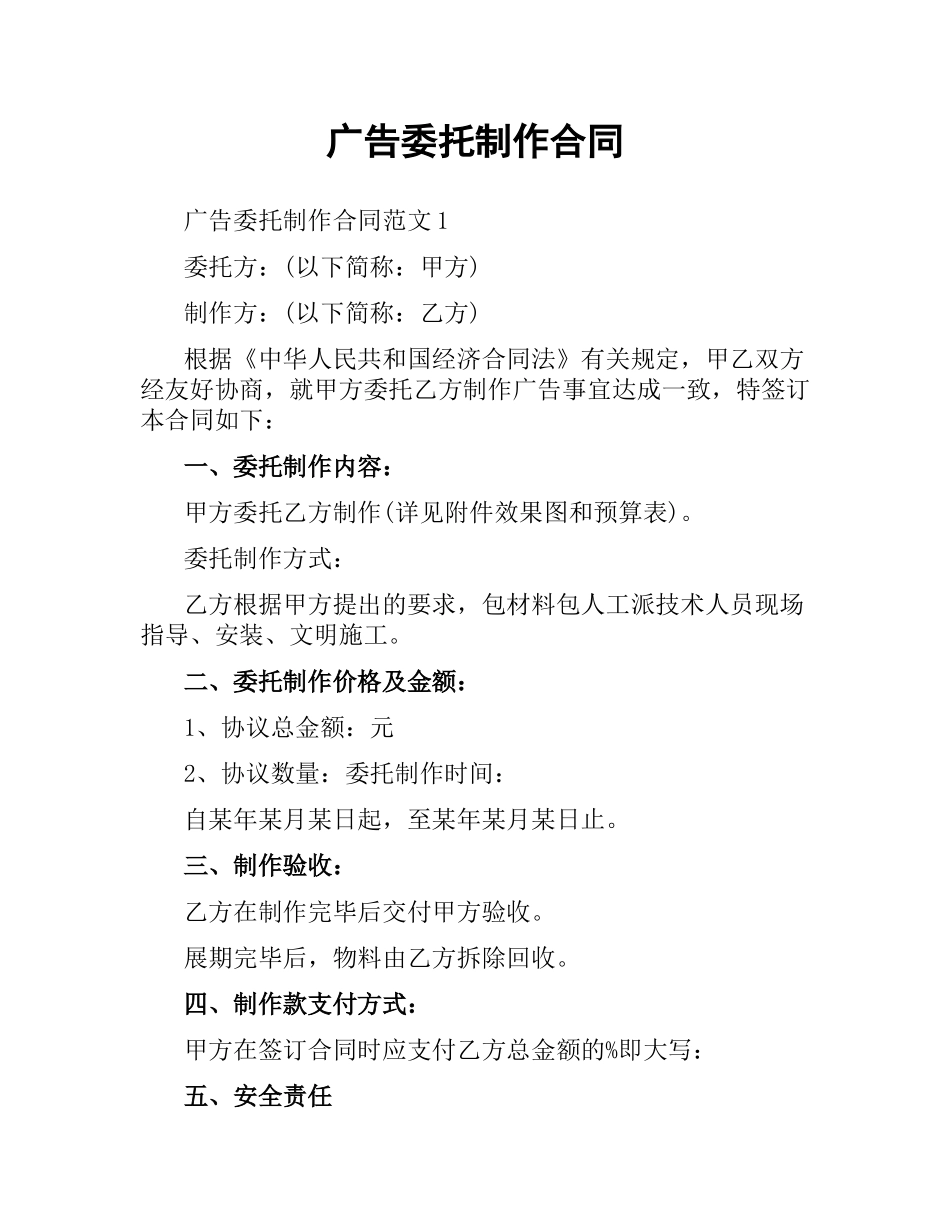 广告委托制作合同

广告委托制作合同范文1

委托方：(以下简称：甲方)

制作方：(以下简称：乙方)

根据《中华人民共和国经济合同法》有关规定，甲乙双方经友好协商，就甲方委托乙方制作广告事宜达成一致，特签订本合同如下：

一、委托制作内容：

甲方委托乙方制作(详见附件效果图和预算表)。

委托制作方式：

乙方根据甲方提出的要求，包材料包人工派技术人员现场指导、安装、文明施工。

二、委托制作价格及金额：

1、协议总金额：元

2、协议数量：委托制作时间：

自某年某月某日起，至某年某月某日止。

三、制作验收：

乙方在制作完毕后交付甲方验收。

展期完毕后，物料由乙方拆除回收。

四、制作款支付方式：

甲方在签订合同时应支付乙方总金额的%即大写：

五、安全责任